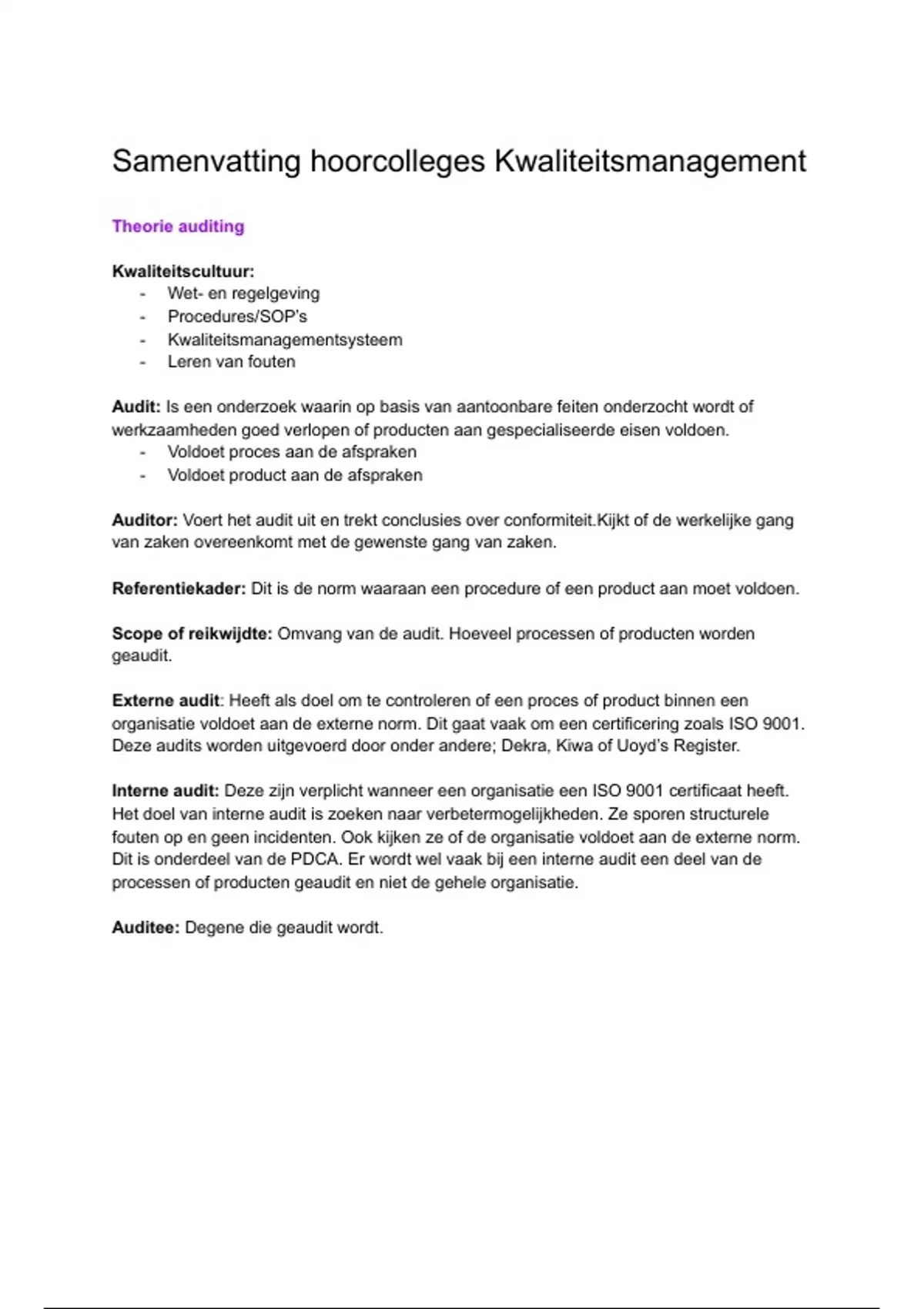 Samenvatting hoorcolleges Kwaliteitsmanagement

Theorie auditing

Kwaliteitscultuur:
- Wet- en regelgeving
- Procedures/SOP's
- Kwaliteitsmanagementsysteem
- Leren van fouten

Audit: Is een onderzoek waarin op basis van aantoonbare feiten onderzocht wordt of werkzaamheden goed verlopen of producten aan gespecialiseerde eisen voldoen.
- Voldoet proces aan de afspraken
- Voldoet product aan de afspraken

Auditor: Voert het audit uit en trekt conclusies over conformiteit.Kijkt of de werkelijke gang van zaken overeenkomt met de gewenste gang van zaken.

Referentiekader: Dit is de norm waaraan een procedure of een product aan moet voldoen.

Scope of reikwijdte: Omvang van de audit. Hoeveel processen of producten worden geaudit.

Externe audit: Heeft als doel om te controleren of een proces of product binnen een organisatie voldoet aan de externe norm. Dit gaat vaak om een certificering zoals ISO 9001. Deze audits worden uitgevoerd door onder andere; Dekra, Kiwa of Uoyd's Register.

Interne audit: Deze zijn verplicht wanneer een organisatie een ISO 9001 certificaat heeft. Het doel van interne audit is zoeken naar verbetermogelijkheden. Ze sporen structurele fouten op en geen incidenten. Ook kijken ze of de organisatie voldoet aan de externe norm. Dit is onderdeel van de PDCA. Er wordt wel vaak bij een interne audit een deel van de processen of producten geaudit en niet de gehele organisatie.

Auditee: Degene die geaudit wordt.